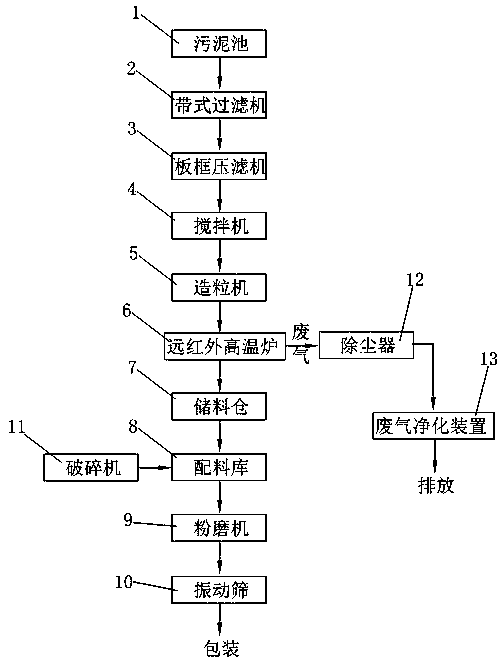 1
污泥池
2
带式过滤机
3
板框压滤机
4
搅拌机
5
造粒机
6
远红外高温炉
废气
12
除尘器
13
废气净化装置
排放
7
储料仓
11
破碎机
8
配料库
9
粉磨机
10
振动筛
包装